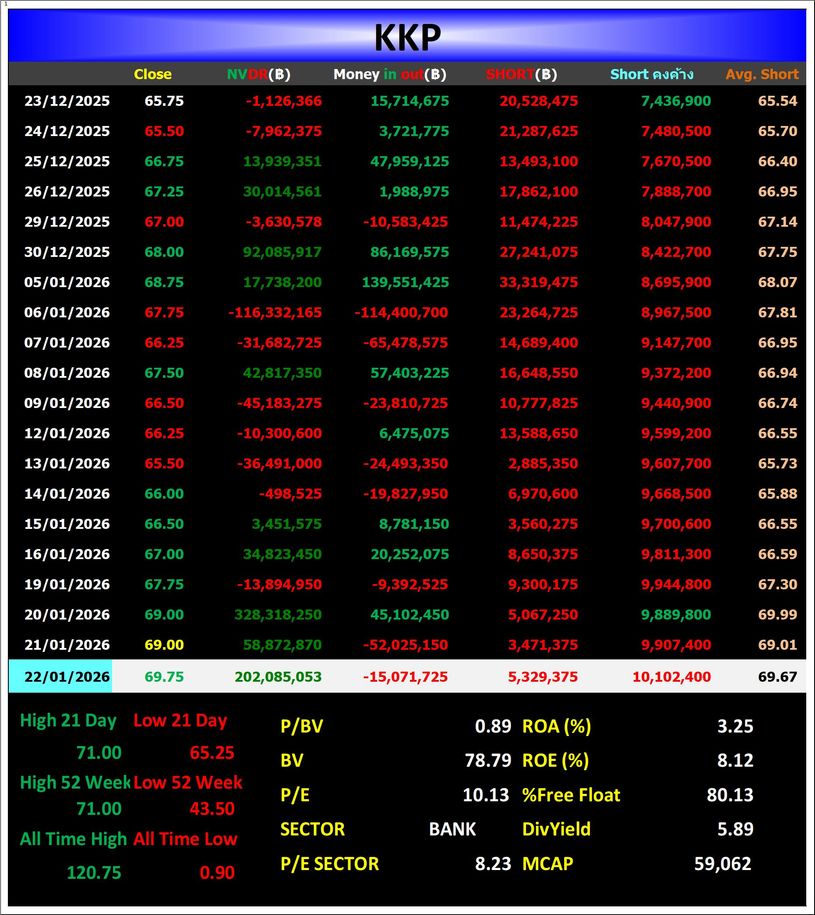 KKP

| | Close | NVDR(฿) | Money in out(฿) | SHORT(฿) | Short คงค้าง | Avg. Short |
|---|---|---|---|---|---|---|
| 23/12/2025 | 65.75 | -1,126,366 | 15,714,675 | 20,528,475 | 7,436,900 | 65.54 |
| 24/12/2025 | 65.50 | -7,962,375 | 3,721,775 | 21,287,625 | 7,480,500 | 65.70 |
| 25/12/2025 | 66.75 | 13,939,351 | 47,959,125 | 13,493,100 | 7,670,500 | 66.40 |
| 26/12/2025 | 67.25 | 30,014,561 | 1,988,975 | 17,862,100 | 7,888,700 | 66.95 |
| 29/12/2025 | 67.00 | -3,630,578 | -10,583,425 | 11,474,225 | 8,047,900 | 67.14 |
| 30/12/2025 | 68.00 | 92,085,917 | 86,169,575 | 27,241,075 | 8,422,700 | 67.75 |
| 05/01/2026 | 68.75 | 17,738,200 | 139,551,425 | 33,319,475 | 8,695,900 | 68.07 |
| 06/01/2026 | 67.75 | -116,332,165 | -114,400,700 | 23,264,725 | 8,967,500 | 67.81 |
| 07/01/2026 | 66.25 | -31,682,725 | -65,478,575 | 14,689,400 | 9,147,700 | 66.95 |
| 08/01/2026 | 67.50 | 42,817,350 | 57,403,225 | 16,648,550 | 9,372,200 | 66.94 |
| 09/01/2026 | 66.50 | -45,183,275 | -23,810,725 | 10,777,825 | 9,440,900 | 66.74 |
| 12/01/2026 | 66.25 | -10,300,600 | 6,475,075 | 13,588,650 | 9,599,200 | 66.55 |
| 13/01/2026 | 65.50 | -36,491,000 | -24,493,350 | 2,885,350 | 9,607,700 | 65.73 |
| 14/01/2026 | 66.00 | -498,525 | -19,827,950 | 6,970,600 | 9,668,500 | 65.88 |
| 15/01/2026 | 66.50 | 3,451,575 | 8,781,150 | 3,560,275 | 9,700,600 | 66.55 |
| 16/01/2026 | 67.00 | 34,823,450 | 20,252,075 | 8,650,375 | 9,811,300 | 66.59 |
| 19/01/2026 | 67.75 | -13,894,950 | -9,392,525 | 9,300,175 | 9,944,800 | 67.30 |
| 20/01/2026 | 69.00 | 328,318,250 | 45,102,450 | 5,067,250 | 9,889,800 | 69.99 |
| 21/01/2026 | 69.00 | 58,872,870 | -52,025,150 | 3,471,375 | 9,907,400 | 69.01 |
| 22/01/2026 | 69.75 | 202,085,053 | -15,071,725 | 5,329,375 | 10,102,400 | 69.67 |

High 21 Day Low 21 Day
71.00 65.25
High 52 Week Low 52 Week
71.00 43.50
All Time High All Time Low
120.75 0.90

P/BV 0.89
BV 78.79
P/E 10.13
SECTOR BANK
P/E SECTOR 8.23

ROA (%) 3.25
ROE (%) 8.12
%Free Float 80.13
DivYield 5.89
MCAP 59,062